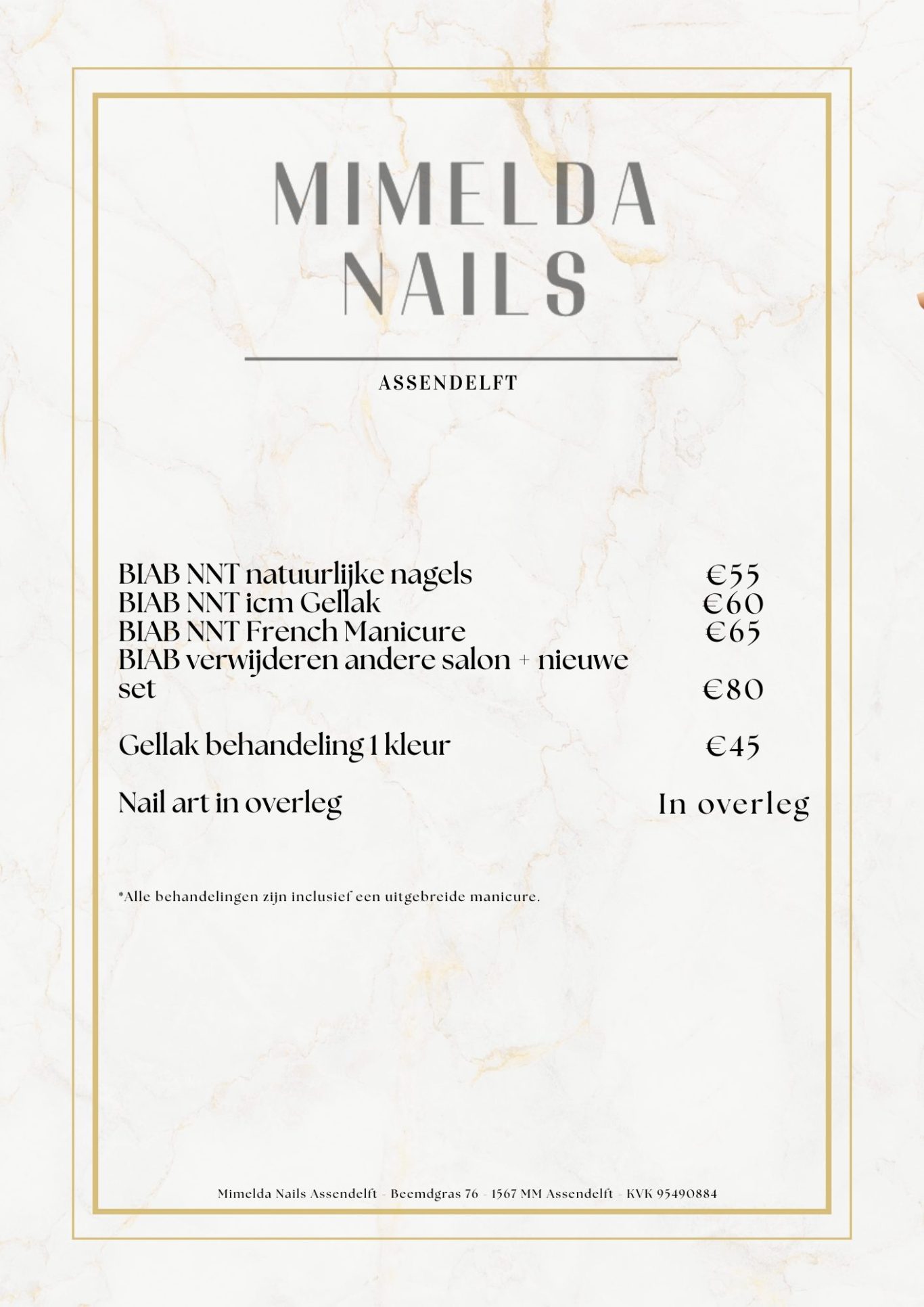 MIMELDA
NAILS

ASSENDELFT

| | |
|---|---|
| BIAB NNT natuurlijke nagels | €55 |
| BIAB NNT icm Gellak | €60 |
| BIAB NNT French Manicure | €65 |
| BIAB verwijderen andere salon + nieuwe set | €80 |
| Gellak behandeling 1 kleur | €45 |
| Nail art in overleg | In overleg |

*Alle behandelingen zijn inclusief een uitgebreide manicure.

Mimelda Nails Assendelft - Beemdgras 76 - 1567 MM Assendelft - KVK 95490884